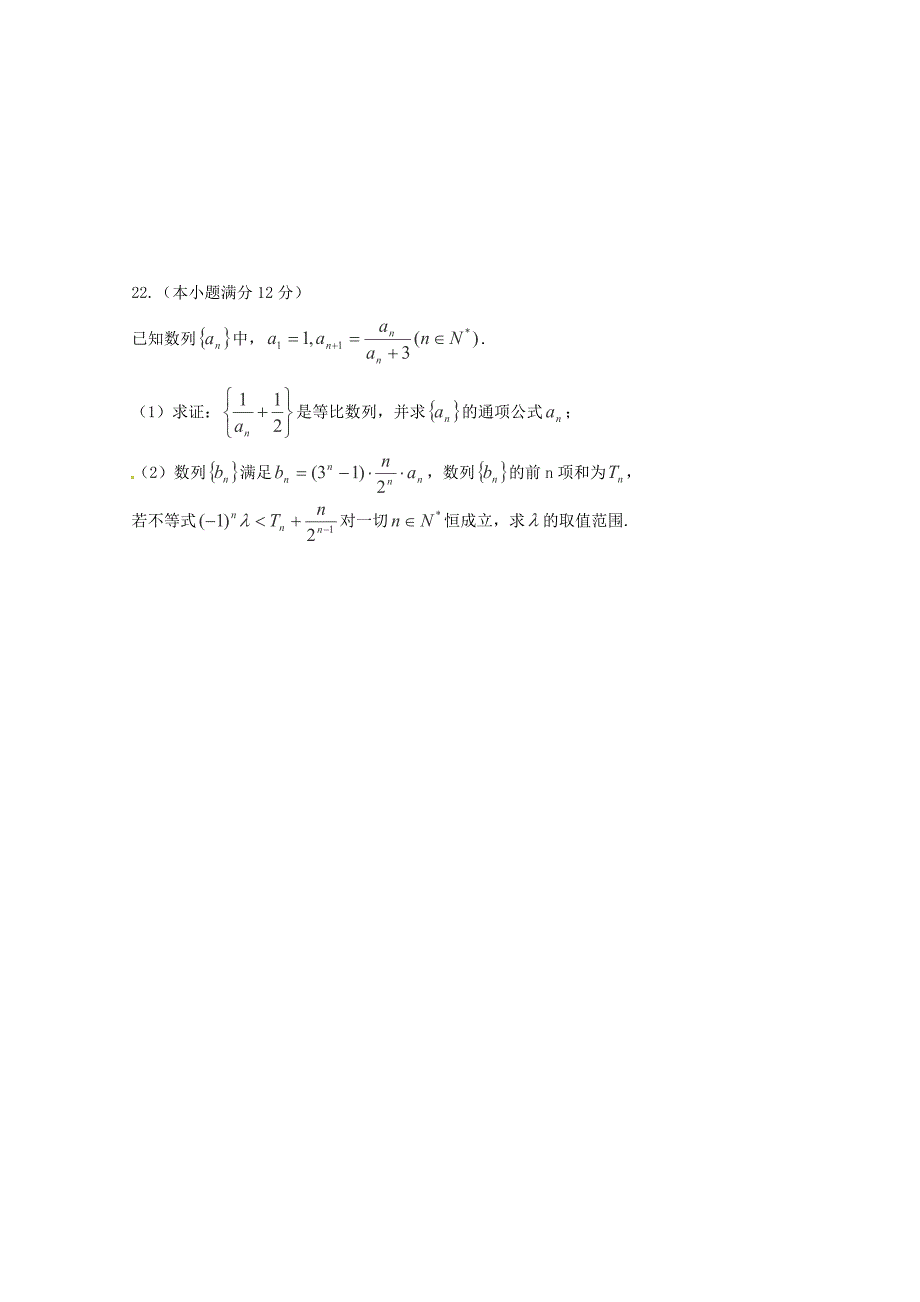 22.（本小题满分 12 分）

已知数列$\{a_n\}$中，$a_1=1, a_{n+1}=\frac{a_n}{a_n+3}(n\in N^*)$.

（1）求证：$\left\{\frac{1}{a_n}+\frac{1}{2}\right\}$是等比数列，并求$\{a_n\}$的通项公式$a_n$；

（2）数列$\{b_n\}$满足$b_n=(3^n-1)\cdot\frac{n}{2^n}\cdot a_n$，数列$\{b_n\}$的前 n 项和为$T_n$，若不等式$(-1)^n\lambda<T_n+\frac{n}{2^{n-1}}$对一切$n\in N^*$恒成立，求$\lambda$的取值范围.